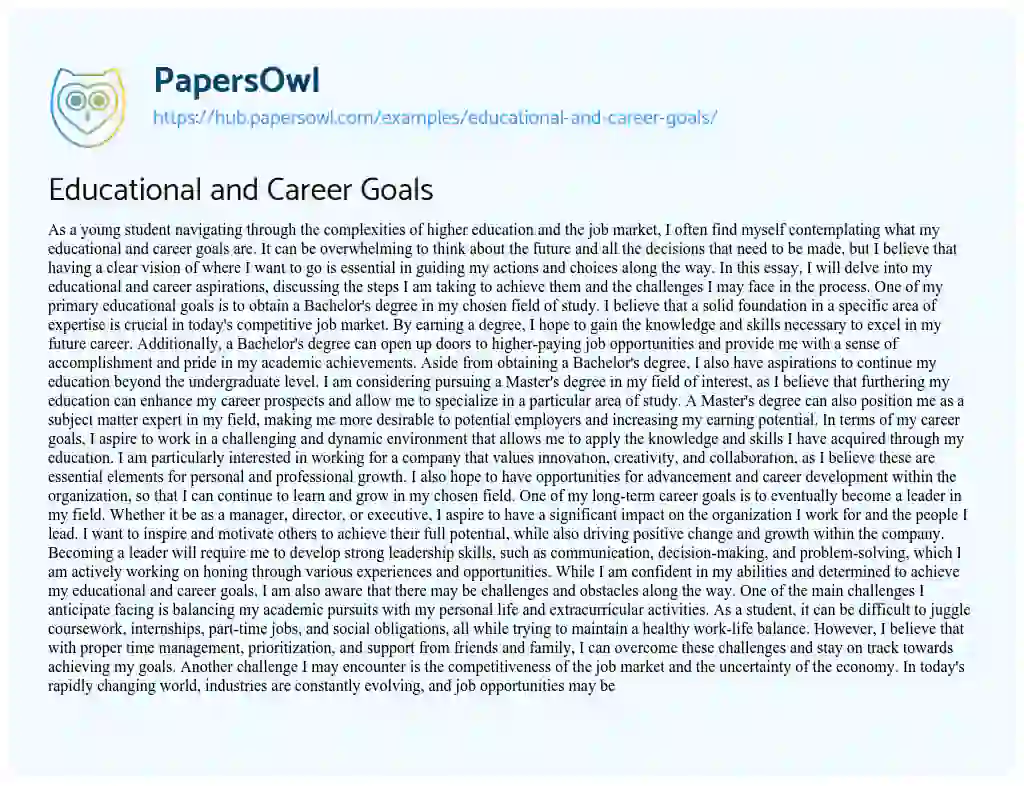 PapersOwl
https://hub.papersowl.com/examples/educational-and-career-goals/

Educational and Career Goals

As a young student navigating through the complexities of higher education and the job market, I often find myself contemplating what my educational and career goals are. It can be overwhelming to think about the future and all the decisions that need to be made, but I believe that having a clear vision of where I want to go is essential in guiding my actions and choices along the way. In this essay, I will delve into my educational and career aspirations, discussing the steps I am taking to achieve them and the challenges I may face in the process. One of my primary educational goals is to obtain a Bachelor's degree in my chosen field of study. I believe that a solid foundation in a specific area of expertise is crucial in today's competitive job market. By earning a degree, I hope to gain the knowledge and skills necessary to excel in my future career. Additionally, a Bachelor's degree can open up doors to higher-paying job opportunities and provide me with a sense of accomplishment and pride in my academic achievements. Aside from obtaining a Bachelor's degree, I also have aspirations to continue my education beyond the undergraduate level. I am considering pursuing a Master's degree in my field of interest, as I believe that furthering my education can enhance my career prospects and allow me to specialize in a particular area of study. A Master's degree can also position me as a subject matter expert in my field, making me more desirable to potential employers and increasing my earning potential. In terms of my career goals, I aspire to work in a challenging and dynamic environment that allows me to apply the knowledge and skills I have acquired through my education. I am particularly interested in working for a company that values innovation, creativity, and collaboration, as I believe these are essential elements for personal and professional growth. I also hope to have opportunities for advancement and career development within the organization, so that I can continue to learn and grow in my chosen field. One of my long-term career goals is to eventually become a leader in my field. Whether it be as a manager, director, or executive, I aspire to have a significant impact on the organization I work for and the people I lead. I want to inspire and motivate others to achieve their full potential, while also driving positive change and growth within the company. Becoming a leader will require me to develop strong leadership skills, such as communication, decision-making, and problem-solving, which I am actively working on honing through various experiences and opportunities. While I am confident in my abilities and determined to achieve my educational and career goals, I am also aware that there may be challenges and obstacles along the way. One of the main challenges I anticipate facing is balancing my academic pursuits with my personal life and extracurricular activities. As a student, it can be difficult to juggle coursework, internships, part-time jobs, and social obligations, all while trying to maintain a healthy work-life balance. However, I believe that with proper time management, prioritization, and support from friends and family, I can overcome these challenges and stay on track towards achieving my goals. Another challenge I may encounter is the competitiveness of the job market and the uncertainty of the economy. In today's rapidly changing world, industries are constantly evolving, and job opportunities may be